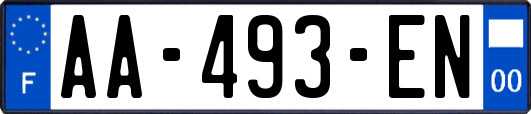 F

AA-493-EN

00